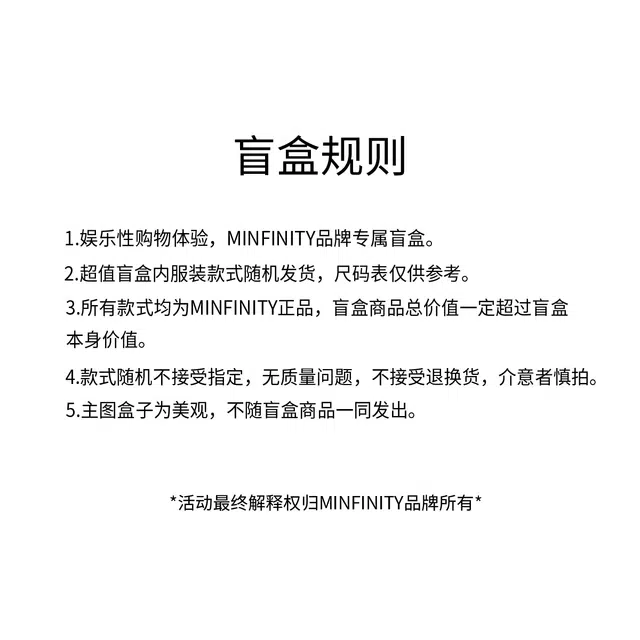 盲盒规则

1.娱乐性购物体验，MINFINITY品牌专属盲盒。

2.超值盲盒内服装款式随机发货，尺码表仅供参考。

3.所有款式均为MINFINITY正品，盲盒商品总价值一定超过盲盒本身价值。

4.款式随机不接受指定，无质量问题，不接受退换货，介意者慎拍。

5.主图盒子为美观，不随盲盒商品一同发出。

*活动最终解释权归MINFINITY品牌所有*